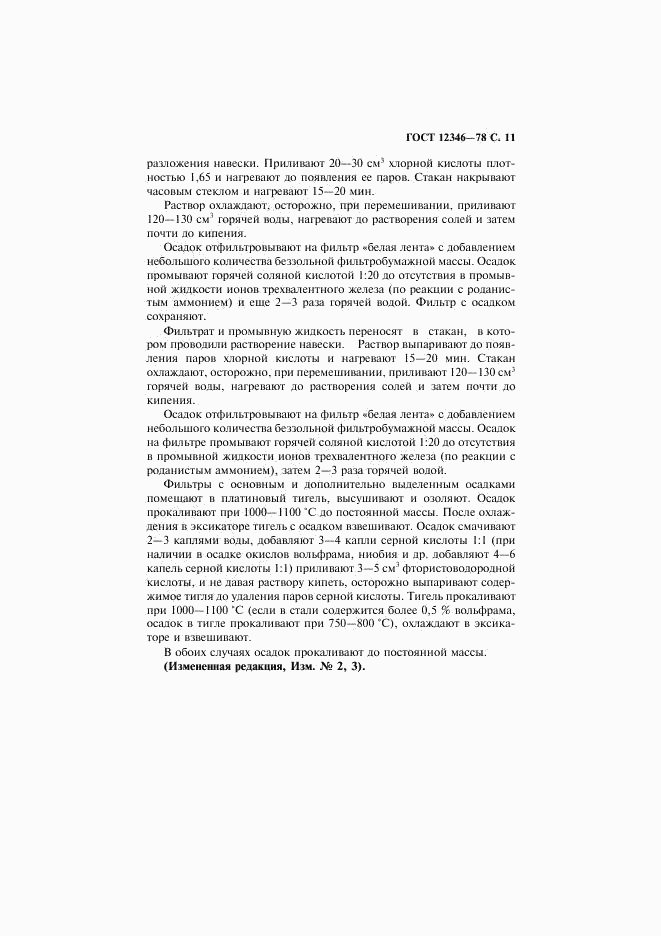 ГОСТ 12346—78 С. 11

разложения навески. Приливают 20—30 см$^3$ хлорной кислоты плотностью 1,65 и нагревают до появления ее паров. Стакан накрывают часовым стеклом и нагревают 15—20 мин.

Раствор охлаждают, осторожно, при перемешивании, приливают 120—130 см$^3$ горячей воды, нагревают до растворения солей и затем почти до кипения.

Осадок отфильтровывают на фильтр «белая лента» с добавлением небольшого количества беззольной фильтробумажной массы. Осадок промывают горячей соляной кислотой 1:20 до отсутствия в промывной жидкости ионов трехвалентного железа (по реакции с роданистым аммонием) и еще 2—3 раза горячей водой. Фильтр с осадком сохраняют.

Фильтрат и промывную жидкость переносят в стакан, в котором проводили растворение навески. Раствор выпаривают до появления паров хлорной кислоты и нагревают 15—20 мин. Стакан охлаждают, осторожно, при перемешивании, приливают 120—130 см$^3$ горячей воды, нагревают до растворения солей и затем почти до кипения.

Осадок отфильтровывают на фильтр «белая лента» с добавлением небольшого количества беззольной фильтробумажной массы. Осадок на фильтре промывают горячей соляной кислотой 1:20 до отсутствия в промывной жидкости ионов трехвалентного железа (по реакции с роданистым аммонием), затем 2—3 раза горячей водой.

Фильтры с основным и дополнительно выделенным осадками помещают в платиновый тигель, высушивают и озоляют. Осадок прокаливают при 1000—1100 °С до постоянной массы. После охлаждения в эксикаторе тигель с осадком взвешивают. Осадок смачивают 2—3 каплями воды, добавляют 3—4 капли серной кислоты 1:1 (при наличии в осадке окислов вольфрама, ниобия и др. добавляют 4—6 капель серной кислоты 1:1) приливают 3—5 см$^3$ фтористоводородной кислоты, и не давая раствору кипеть, осторожно выпаривают содержимое тигля до удаления паров серной кислоты. Тигель прокаливают при 1000—1100 °С (если в стали содержится более 0,5 % вольфрама, осадок в тигле прокаливают при 750—800 °С), охлаждают в эксикаторе и взвешивают.

В обоих случаях осадок прокаливают до постоянной массы.

**(Измененная редакция, Изм. № 2, 3).**